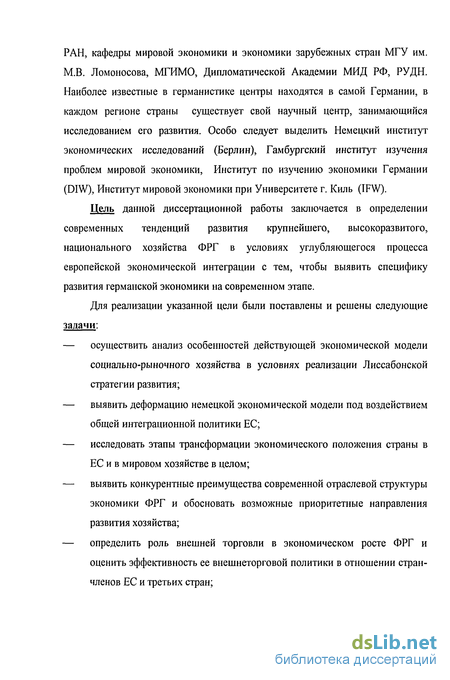 РАН, кафедры мировой экономики и экономики зарубежных стран МГУ им. М.В. Ломоносова, МГИМО, Дипломатической Академии МИД РФ, РУДН. Наиболее известные в германистике центры находятся в самой Германии, в каждом регионе страны существует свой научный центр, занимающийся исследованием его развития. Особо следует выделить Немецкий институт экономических исследований (Берлин), Гамбургский институт изучения проблем мировой экономики, Институт по изучению экономики Германии (DIW), Институт мировой экономики при Университете г. Киль (IFW).

Цель данной диссертационной работы заключается в определении современных тенденций развития крупнейшего, высокоразвитого, национального хозяйства ФРГ в условиях углубляющегося процесса европейской экономической интеграции с тем, чтобы выявить специфику развития германской экономики на современном этапе.

Для реализации указанной цели были поставлены и решены следующие задачи:

— осуществить анализ особенностей действующей экономической модели социально-рыночного хозяйства в условиях реализации Лиссабонской стратегии развития;

— выявить деформацию немецкой экономической модели под воздействием общей интеграционной политики ЕС;

— исследовать этапы трансформации экономического положения страны в ЕС и в мировом хозяйстве в целом;

— выявить конкурентные преимущества современной отраслевой структуры экономики ФРГ и обосновать возможные приоритетные направления развития хозяйства;

— определить роль внешней торговли в экономическом росте ФРГ и оценить эффективность ее внешнеторговой политики в отношении стран-членов ЕС и третьих стран;

dsLib.net
библиотека диссертаций